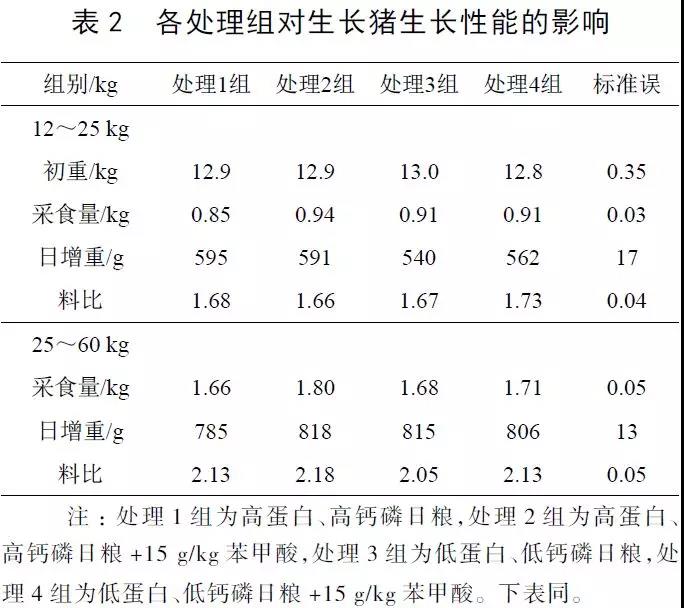 表 2　各处理组对生长猪生长性能的影响

| 组别/kg | 处理1组 | 处理2组 | 处理3组 | 处理4组 | 标准误 |
|---|---|---|---|---|---|
| 12～25 kg | | | | | |
| 初重/kg | 12.9 | 12.9 | 13.0 | 12.8 | 0.35 |
| 采食量/kg | 0.85 | 0.94 | 0.91 | 0.91 | 0.03 |
| 日增重/g | 595 | 591 | 540 | 562 | 17 |
| 料比 | 1.68 | 1.66 | 1.67 | 1.73 | 0.04 |
| 25～60 kg | | | | | |
| 采食量/kg | 1.66 | 1.80 | 1.68 | 1.71 | 0.05 |
| 日增重/g | 785 | 818 | 815 | 806 | 13 |
| 料比 | 2.13 | 2.18 | 2.05 | 2.13 | 0.05 |

注：处理 1 组为高蛋白、高钙磷日粮，处理 2 组为高蛋白、高钙磷日粮 +15 g/kg 苯甲酸，处理 3 组为低蛋白、低钙磷日粮，处理 4 组为低蛋白、低钙磷日粮 +15 g/kg 苯甲酸。下表同。